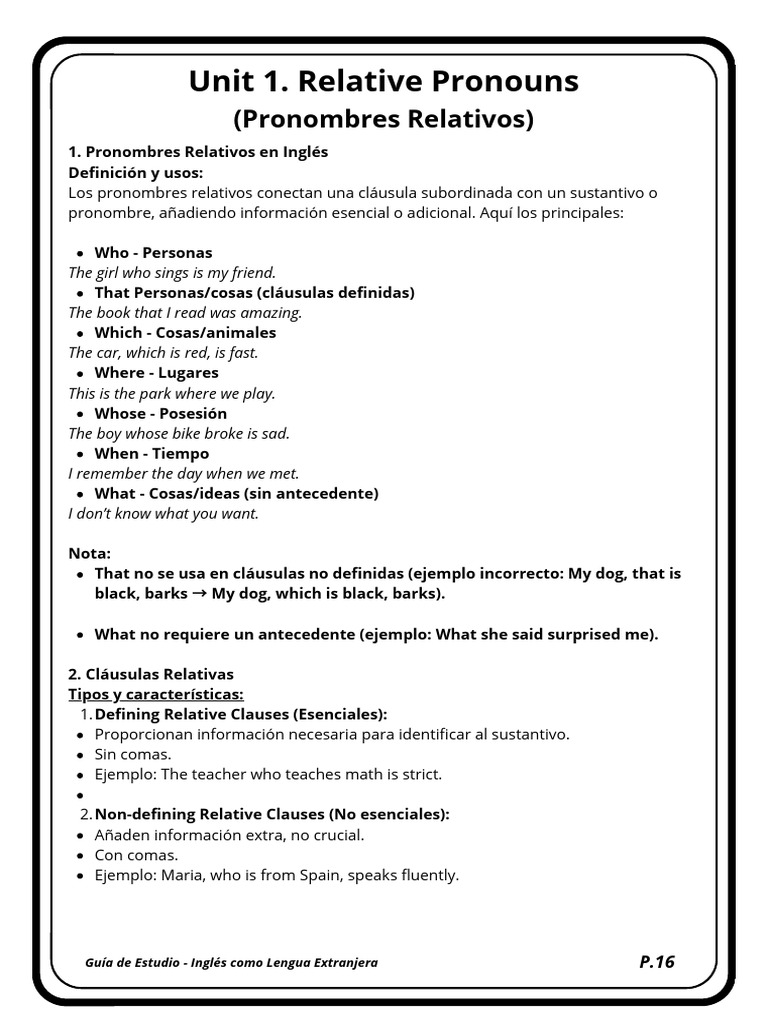 Unit 1. Relative Pronouns
(Pronombres Relativos)

1. Pronombres Relativos en Inglés
Definición y usos:
Los pronombres relativos conectan una cláusula subordinada con un sustantivo o pronombre, añadiendo información esencial o adicional. Aquí los principales:

- Who - Personas
The girl who sings is my friend.
- That Personas/cosas (cláusulas definidas)
The book that I read was amazing.
- Which - Cosas/animales
The car, which is red, is fast.
- Where - Lugares
This is the park where we play.
- Whose - Posesión
The boy whose bike broke is sad.
- When - Tiempo
I remember the day when we met.
- What - Cosas/ideas (sin antecedente)
I don't know what you want.

Nota:
- That no se usa en cláusulas no definidas (ejemplo incorrecto: My dog, that is black, barks → My dog, which is black, barks).

- What no requiere un antecedente (ejemplo: What she said surprised me).

2. Cláusulas Relativas
Tipos y características:
1. Defining Relative Clauses (Esenciales):
- Proporcionan información necesaria para identificar al sustantivo.
- Sin comas.
- Ejemplo: The teacher who teaches math is strict.
-
2. Non-defining Relative Clauses (No esenciales):
- Añaden información extra, no crucial.
- Con comas.
- Ejemplo: Maria, who is from Spain, speaks fluently.

Guía de Estudio - Inglés como Lengua Extranjera
P.16